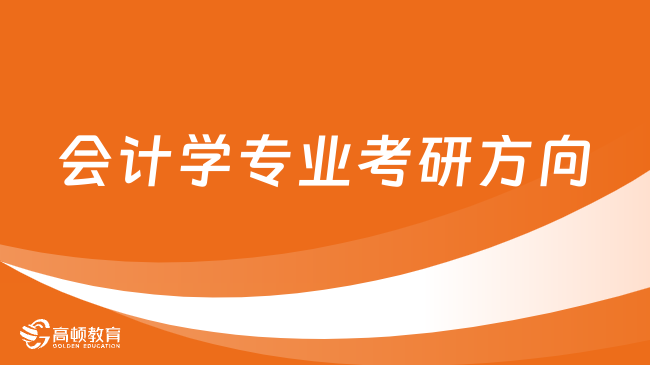 会计学专业考研方向

高顿教育
GOLDEN EDUCATION